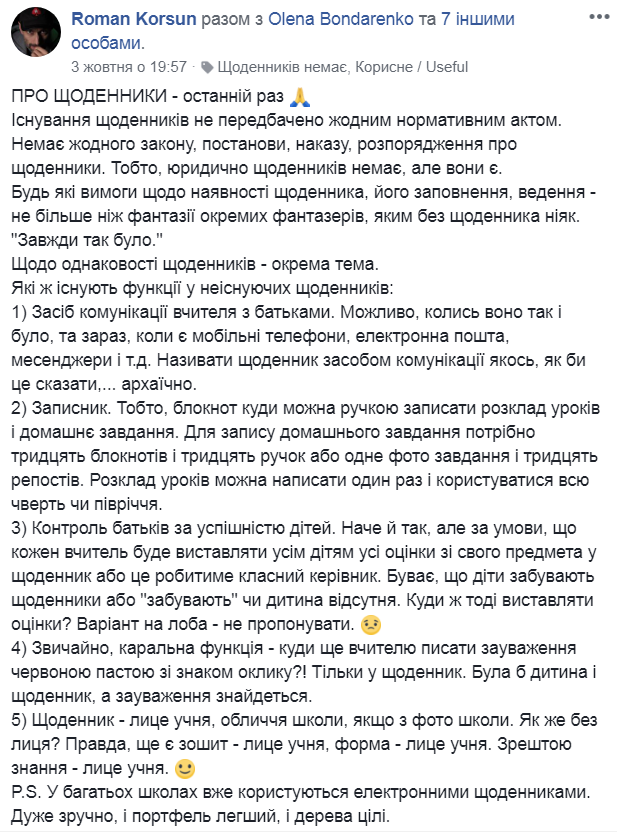 Roman Korsun разом з Olena Bondarenko та 7 іншими особами.
3 жовтня о 19:57 · Щоденників немає, Корисне / Useful

ПРО ЩОДЕННИКИ - останній раз 🙏
Існування щоденників не передбачено жодним нормативним актом. Немає жодного закону, постанови, наказу, розпорядження про щоденники. Тобто, юридично щоденників немає, але вони є.
Будь які вимоги щодо наявності щоденника, його заповнення, ведення - не більше ніж фантазії окремих фантазерів, яким без щоденника ніяк. "Завжди так було."
Щодо однаковості щоденників - окрема тема.
Які ж існують функції у неіснуючих щоденників:
1) Засіб комунікації вчителя з батьками. Можливо, колись воно так і було, та зараз, коли є мобільні телефони, електронна пошта, месенджери і т.д. Називати щоденник засобом комунікації якось, як би це сказати,... архаїчно.
2) Записник. Тобто, блокнот куди можна ручкою записати розклад уроків і домашнє завдання. Для запису домашнього завдання потрібно тридцять блокнотів і тридцять ручок або одне фото завдання і тридцять репостів. Розклад уроків можна написати один раз і користуватися всю чверть чи півріччя.
3) Контроль батьків за успішністю дітей. Наче й так, але за умови, що кожен вчитель буде виставляти усім дітям усі оцінки зі свого предмета у щоденник або це робитиме класний керівник. Буває, що діти забувають щоденники або "забувають" чи дитина відсутня. Куди ж тоді виставляти оцінки? Варіант на лоба - не пропонувати. 😟
4) Звичайно, каральна функція - куди ще вчителю писати зауваження червоною пастою зі знаком оклику?! Тільки у щоденник. Була б дитина і щоденник, а зауваження знайдеться.
5) Щоденник - лице учня, обличчя школи, якщо з фото школи. Як же без лиця? Правда, ще є зошит - лице учня, форма - лице учня. Зрештою знання - лице учня. 🙂
P.S. У багатьох школах вже користуються електронними щоденниками. Дуже зручно, і портфель легший, і дерева цілі.